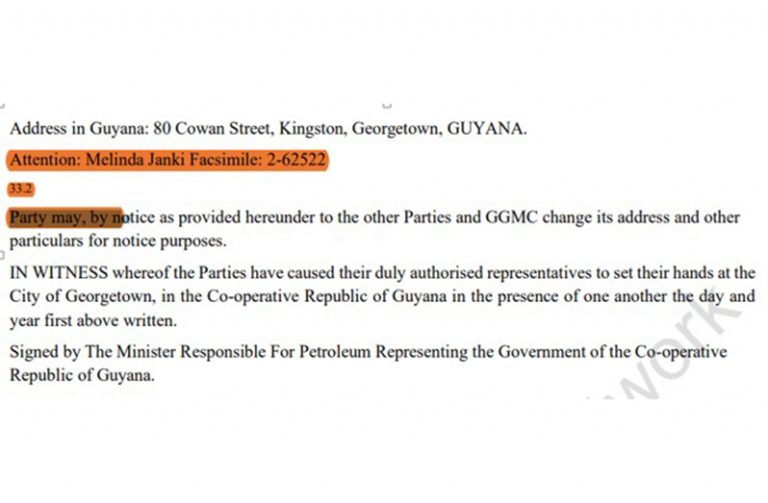 Address in Guyana: 80 Cowan Street, Kingston, Georgetown, GUYANA.

Attention: Melinda Janki Facsimile: 2-62522

33.2

Party may, by notice as provided hereunder to the other Parties and GGMC change its address and other particulars for notice purposes.

IN WITNESS whereof the Parties have caused their duly authorised representatives to set their hands at the City of Georgetown, in the Co-operative Republic of Guyana in the presence of one another the day and year first above written.

Signed by The Minister Responsible For Petroleum Representing the Government of the Co-operative Republic of Guyana.

work